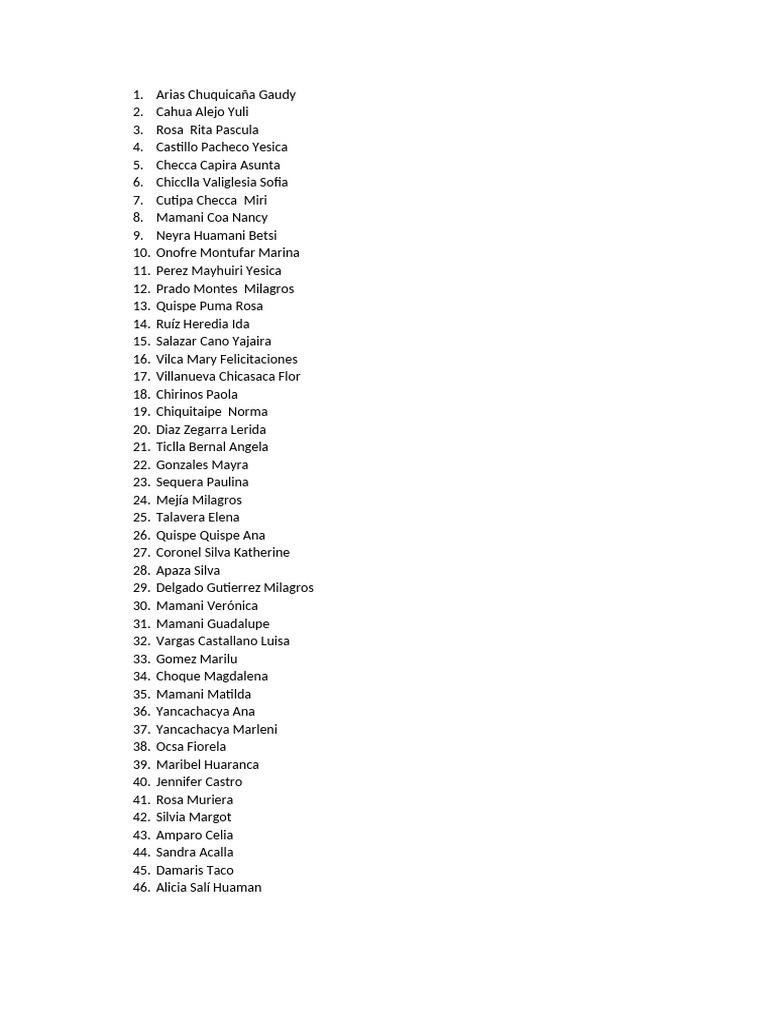 1. Arias Chuquicaña Gaudy
2. Cahua Alejo Yuli
3. Rosa Rita Pascula
4. Castillo Pacheco Yesica
5. Checca Capira Asunta
6. Chicclla Valiglesia Sofia
7. Cutipa Checca Miri
8. Mamani Coa Nancy
9. Neyra Huamani Betsi
10. Onofre Montufar Marina
11. Perez Mayhuiri Yesica
12. Prado Montes Milagros
13. Quispe Puma Rosa
14. Ruíz Heredia Ida
15. Salazar Cano Yajaira
16. Vilca Mary Felicitaciones
17. Villanueva Chicasaca Flor
18. Chirinos Paola
19. Chiquitaipe Norma
20. Diaz Zegarra Lerida
21. Ticlla Bernal Angela
22. Gonzales Mayra
23. Sequera Paulina
24. Mejía Milagros
25. Talavera Elena
26. Quispe Quispe Ana
27. Coronel Silva Katherine
28. Apaza Silva
29. Delgado Gutierrez Milagros
30. Mamani Verónica
31. Mamani Guadalupe
32. Vargas Castallano Luisa
33. Gomez Marilu
34. Choque Magdalena
35. Mamani Matilda
36. Yancachacya Ana
37. Yancachacya Marleni
38. Ocsa Fiorela
39. Maribel Huaranca
40. Jennifer Castro
41. Rosa Muriera
42. Silvia Margot
43. Amparo Celia
44. Sandra Acalla
45. Damaris Taco
46. Alicia Salí Huaman